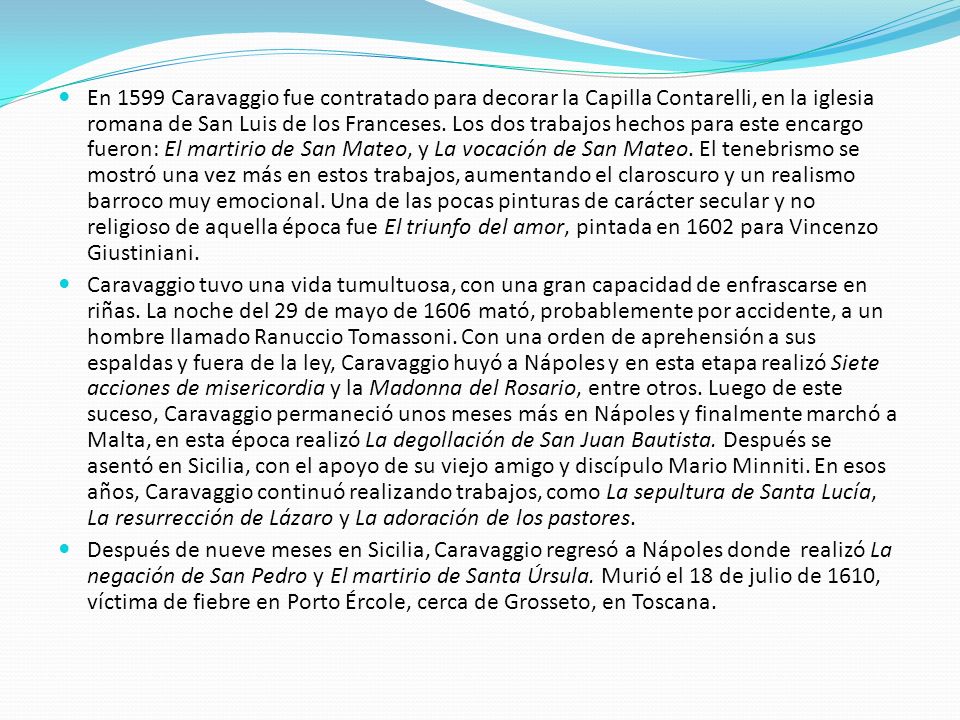 En 1599 Caravaggio fue contratado para decorar la Capilla Contarelli, en la iglesia romana de San Luis de los Franceses. Los dos trabajos hechos para este encargo fueron: El martirio de San Mateo, y La vocación de San Mateo. El tenebrismo se mostró una vez más en estos trabajos, aumentando el claroscuro y un realismo barroco muy emocional. Una de las pocas pinturas de carácter secular y no religioso de aquella época fue El triunfo del amor, pintada en 1602 para Vincenzo Giustiniani.

Caravaggio tuvo una vida tumultuosa, con una gran capacidad de enfrascarse en riñas. La noche del 29 de mayo de 1606 mató, probablemente por accidente, a un hombre llamado Ranuccio Tomassoni. Con una orden de aprehensión a sus espaldas y fuera de la ley, Caravaggio huyó a Nápoles y en esta etapa realizó Siete acciones de misericordia y la Madonna del Rosario, entre otros. Luego de este suceso, Caravaggio permaneció unos meses más en Nápoles y finalmente marchó a Malta, en esta época realizó La degollación de San Juan Bautista. Después se asentó en Sicilia, con el apoyo de su viejo amigo y discípulo Mario Minniti. En esos años, Caravaggio continuó realizando trabajos, como La sepultura de Santa Lucía, La resurrección de Lázaro y La adoración de los pastores.

Después de nueve meses en Sicilia, Caravaggio regresó a Nápoles donde realizó La negación de San Pedro y El martirio de Santa Úrsula. Murió el 18 de julio de 1610, víctima de fiebre en Porto Ércole, cerca de Grosseto, en Toscana.